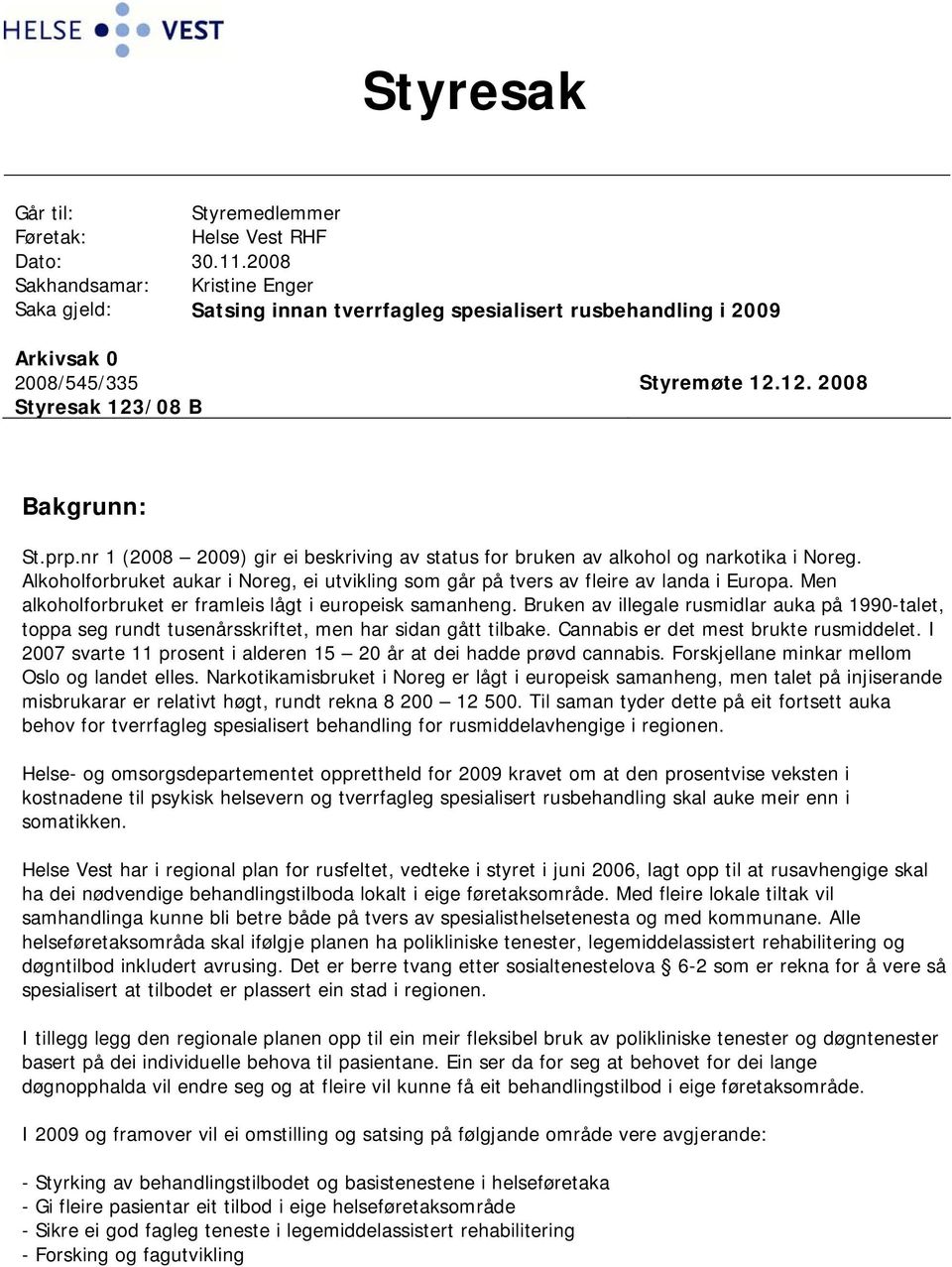 HELSE VEST

Styresak

Går til: Styremedlemmer
Føretak: Helse Vest RHF
Dato: 30.11.2008
Sakhandsamar: Kristine Enger
Saka gjeld: Satsing innan tverrfagleg spesialisert rusbehandling i 2009

Arkivsak 0
2008/545/335
Styresak 123/08 B

Styremøte 12.12. 2008

Bakgrunn:

St.prp.nr 1 (2008 – 2009) gir ei beskriving av status for bruken av alkohol og narkotika i Noreg. Alkoholforbruket aukar i Noreg, ei utvikling som går på tvers av fleire av landa i Europa. Men alkoholforbruket er framleis lågt i europeisk samanheng. Bruken av illegale rusmidlar auka på 1990-talet, toppa seg rundt tusenårsskriftet, men har sidan gått tilbake. Cannabis er det mest brukte rusmiddelet. I 2007 svarte 11 prosent i alderen 15 – 20 år at dei hadde prøvd cannabis. Forskjellane minkar mellom Oslo og landet elles. Narkotikamisbruket i Noreg er lågt i europeisk samanheng, men talet på injiserande misbrukarar er relativt høgt, rundt rekna 8 200 – 12 500. Til saman tyder dette på eit fortsett auka behov for tverrfagleg spesialisert behandling for rusmiddelavhengige i regionen.

Helse- og omsorgsdepartementet opprettheld for 2009 kravet om at den prosentvise veksten i kostnadene til psykisk helsevern og tverrfagleg spesialisert rusbehandling skal auke meir enn i somatikken.

Helse Vest har i regional plan for rusfeltet, vedteke i styret i juni 2006, lagt opp til at rusavhengige skal ha dei nødvendige behandlingstilboda lokalt i eige føretaksområde. Med fleire lokale tiltak vil samhandlinga kunne bli betre både på tvers av spesialisthelsetenesta og med kommunane. Alle helseføretaksområda skal ifølgje planen ha polikliniske tenester, legemiddelassistert rehabilitering og døgntilbod inkludert avrusing. Det er berre tvang etter sosialtenestelova § 6-2 som er rekna for å vere så spesialisert at tilbodet er plassert ein stad i regionen.

I tillegg legg den regionale planen opp til ein meir fleksibel bruk av polikliniske tenester og døgntenester basert på dei individuelle behova til pasientane. Ein ser da for seg at behovet for dei lange døgnopphalda vil endre seg og at fleire vil kunne få eit behandlingstilbod i eige føretaksområde.

I 2009 og framover vil ei omstilling og satsing på følgjande område vere avgjerande:

- Styrking av behandlingstilbodet og basistenestene i helseføretaka
- Gi fleire pasientar eit tilbod i eige helseføretaksområde
- Sikre ei god fagleg teneste i legemiddelassistert rehabilitering
- Forsking og fagutvikling